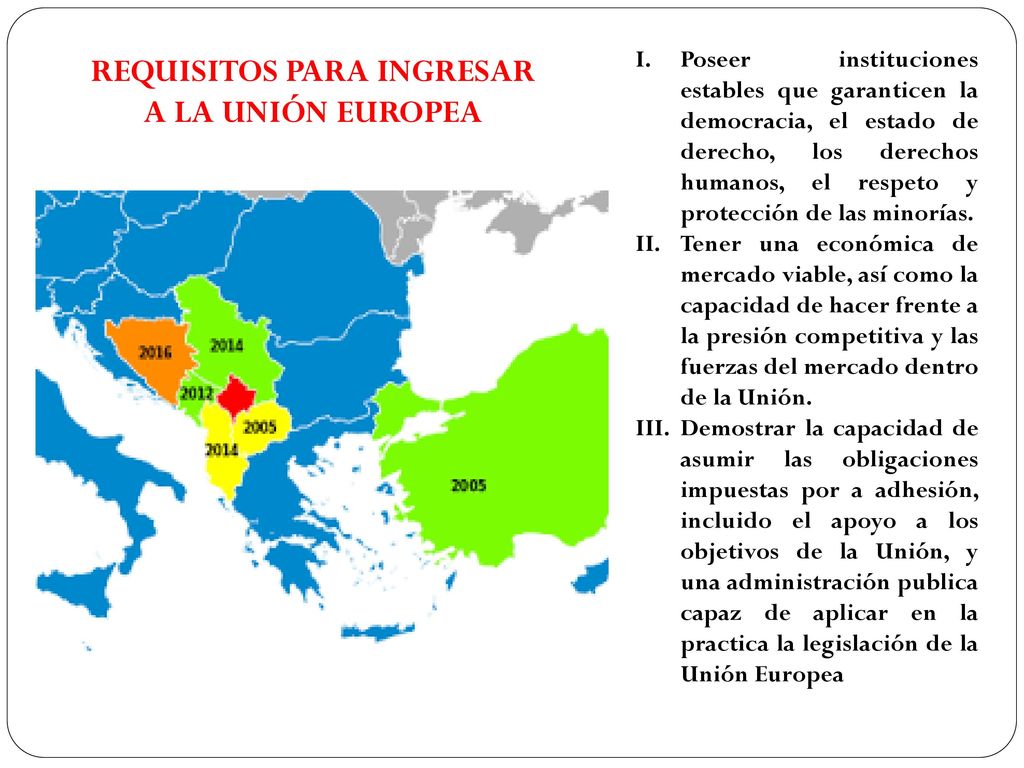 REQUISITOS PARA INGRESAR A LA UNIÓN EUROPEA

2016
2014
2012
2005
2014
2005

I. Poseer instituciones estables que garanticen la democracia, el estado de derecho, los derechos humanos, el respeto y protección de las minorías.
II. Tener una económica de mercado viable, así como la capacidad de hacer frente a la presión competitiva y las fuerzas del mercado dentro de la Unión.
III. Demostrar la capacidad de asumir las obligaciones impuestas por a adhesión, incluido el apoyo a los objetivos de la Unión, y una administración publica capaz de aplicar en la practica la legislación de la Unión Europea